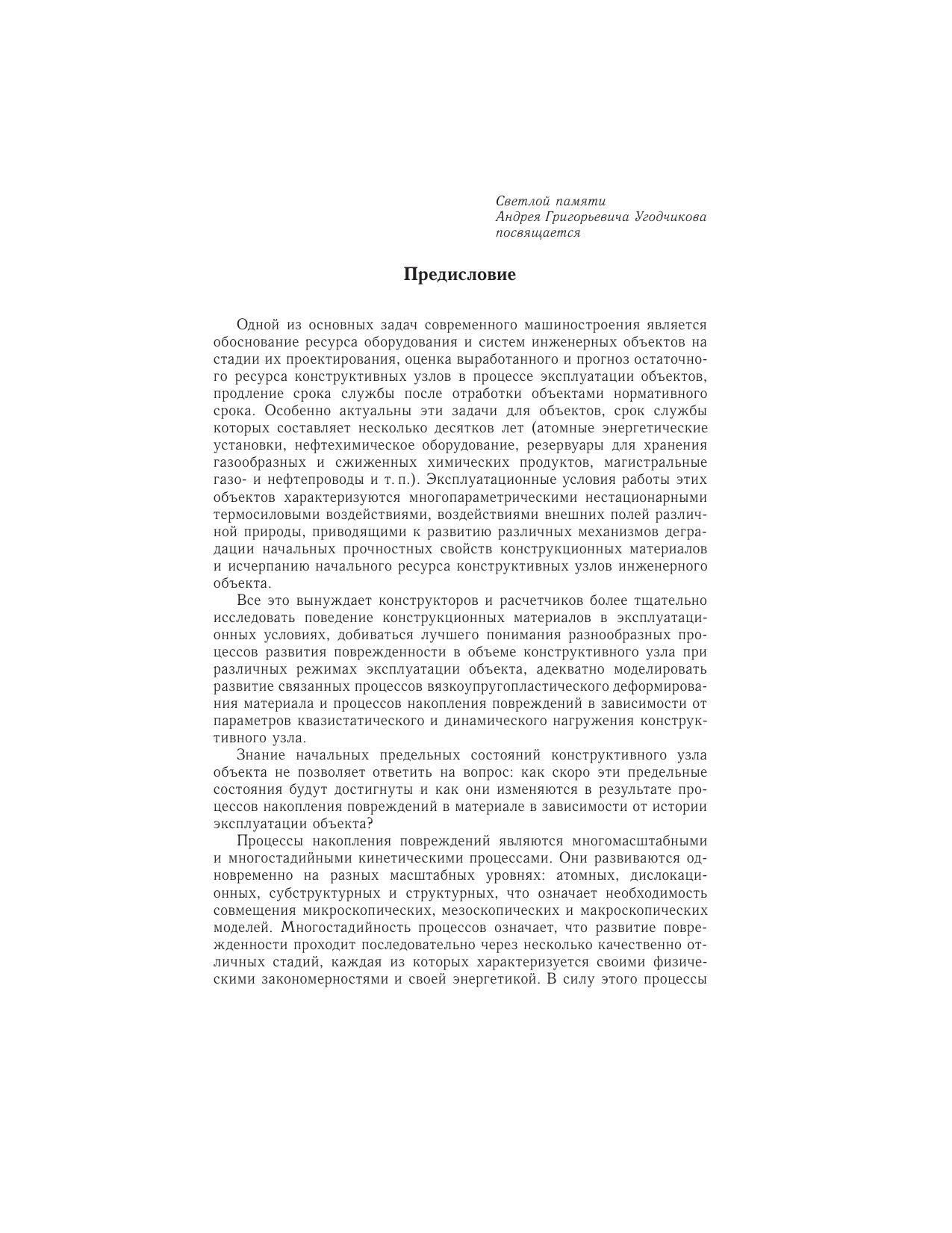 Светлой памяти
Андрея Григорьевича Угодчикова
посвящается

Предисловие

Одной из основных задач современного машиностроения является обоснование ресурса оборудования и систем инженерных объектов на стадии их проектирования, оценка выработанного и прогноз остаточного ресурса конструктивных узлов в процессе эксплуатации объектов, продление срока службы после отработки объектами нормативного срока. Особенно актуальны эти задачи для объектов, срок службы которых составляет несколько десятков лет (атомные энергетические установки, нефтехимическое оборудование, резервуары для хранения газообразных и сжиженных химических продуктов, магистральные газо- и нефтепроводы и т. п.). Эксплуатационные условия работы этих объектов характеризуются многопараметрическими нестационарными термосиловыми воздействиями, воздействиями внешних полей различной природы, приводящими к развитию различных механизмов деградации начальных прочностных свойств конструкционных материалов и исчерпанию начального ресурса конструктивных узлов инженерного объекта.

Все это вынуждает конструкторов и расчетчиков более тщательно исследовать поведение конструкционных материалов в эксплуатационных условиях, добиваться лучшего понимания разнообразных процессов развития поврежденности в объеме конструктивного узла при различных режимах эксплуатации объекта, адекватно моделировать развитие связанных процессов вязкоупругопластического деформирования материала и процессов накопления повреждений в зависимости от параметров квазистатического и динамического нагружения конструктивного узла.

Знание начальных предельных состояний конструктивного узла объекта не позволяет ответить на вопрос: как скоро эти предельные состояния будут достигнуты и как они изменяются в результате процессов накопления повреждений в материале в зависимости от истории эксплуатации объекта?

Процессы накопления повреждений являются многомасштабными и многостадийными кинетическими процессами. Они развиваются одновременно на разных масштабных уровнях: атомных, дислокационных, субструктурных и структурных, что означает необходимость совмещения микроскопических, мезоскопических и макроскопических моделей. Многостадийность процессов означает, что развитие поврежденности проходит последовательно через несколько качественно отличных стадий, каждая из которых характеризуется своими физическими закономерностями и своей энергетикой. В силу этого процессы